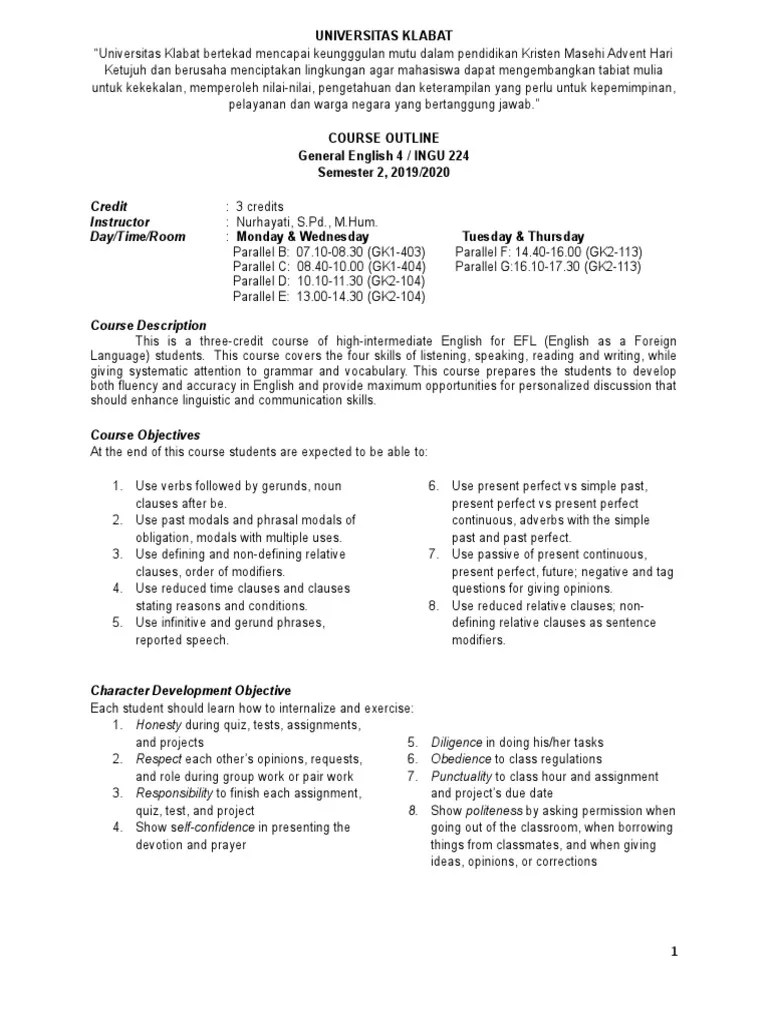 UNIVERSITAS KLABAT

"Universitas Klabat bertekad mencapai keungggulan mutu dalam pendidikan Kristen Masehi Advent Hari Ketujuh dan berusaha menciptakan lingkungan agar mahasiswa dapat mengembangkan tabiat mulia untuk kekekalan, memperoleh nilai-nilai, pengetahuan dan keterampilan yang perlu untuk kepemimpinan, pelayanan dan warga negara yang bertanggung jawab."

COURSE OUTLINE
General English 4 / INGU 224
Semester 2, 2019/2020

Credit : 3 credits
Instructor : Nurhayati, S.Pd., M.Hum.
Day/Time/Room : Monday & Wednesday
Parallel B: 07.10-08.30 (GK1-403)
Parallel C: 08.40-10.00 (GK1-404)
Parallel D: 10.10-11.30 (GK2-104)
Parallel E: 13.00-14.30 (GK2-104)

Tuesday & Thursday
Parallel F: 14.40-16.00 (GK2-113)
Parallel G:16.10-17.30 (GK2-113)

Course Description

This is a three-credit course of high-intermediate English for EFL (English as a Foreign Language) students. This course covers the four skills of listening, speaking, reading and writing, while giving systematic attention to grammar and vocabulary. This course prepares the students to develop both fluency and accuracy in English and provide maximum opportunities for personalized discussion that should enhance linguistic and communication skills.

Course Objectives

At the end of this course students are expected to be able to:

1. Use verbs followed by gerunds, noun clauses after be.
2. Use past modals and phrasal modals of obligation, modals with multiple uses.
3. Use defining and non-defining relative clauses, order of modifiers.
4. Use reduced time clauses and clauses stating reasons and conditions.
5. Use infinitive and gerund phrases, reported speech.

6. Use present perfect vs simple past, present perfect vs present perfect continuous, adverbs with the simple past and past perfect.
7. Use passive of present continuous, present perfect, future; negative and tag questions for giving opinions.
8. Use reduced relative clauses; non-defining relative clauses as sentence modifiers.

Character Development Objective

Each student should learn how to internalize and exercise:

1. Honesty during quiz, tests, assignments, and projects
2. Respect each other's opinions, requests, and role during group work or pair work
3. Responsibility to finish each assignment, quiz, test, and project
4. Show self-confidence in presenting the devotion and prayer

5. Diligence in doing his/her tasks
6. Obedience to class regulations
7. Punctuality to class hour and assignment and project's due date
8. Show politeness by asking permission when going out of the classroom, when borrowing things from classmates, and when giving ideas, opinions, or corrections

1